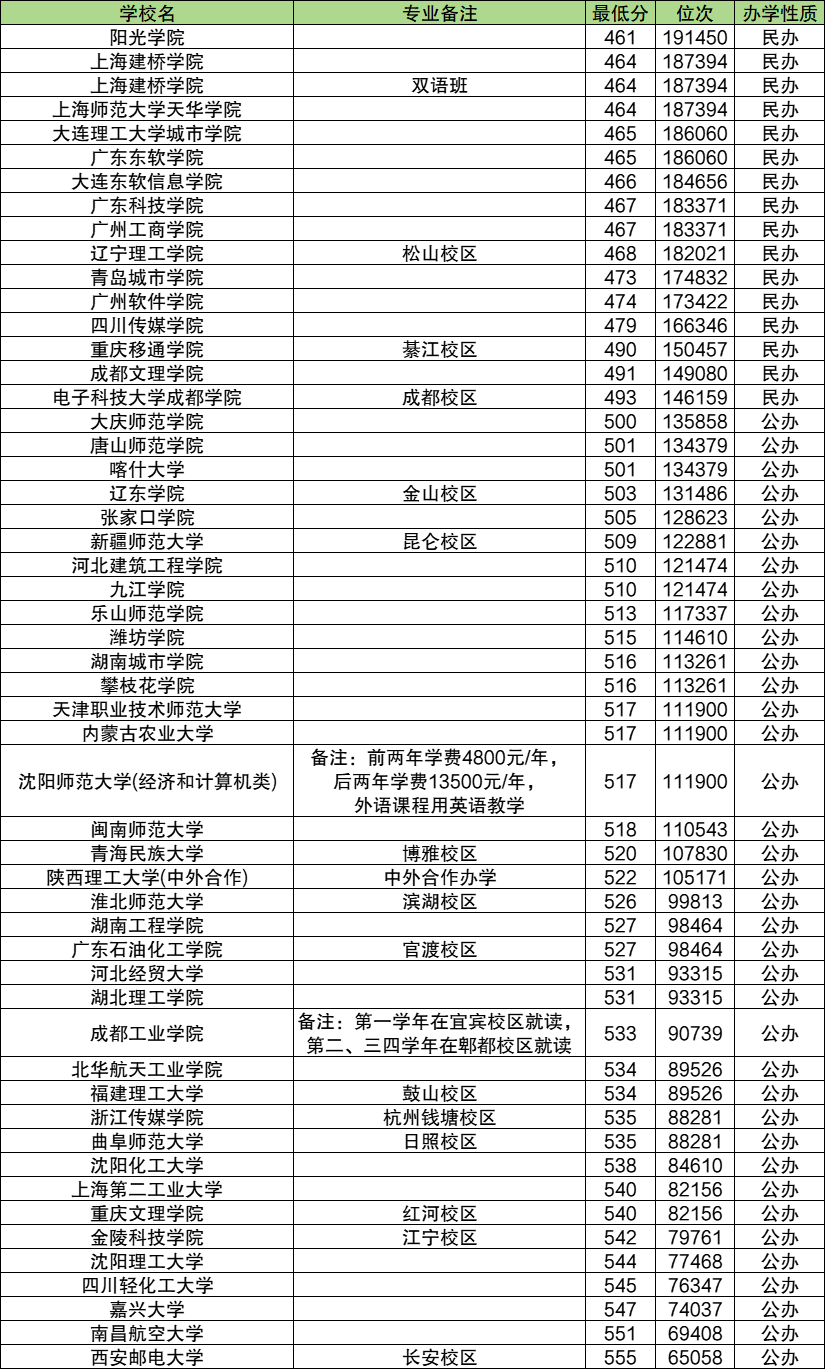 | 学校名 | 专业备注 | 最低分 | 位次 | 办学性质 |
|---|---|---|---|---|
| 阳光学院 | | 461 | 191450 | 民办 |
| 上海建桥学院 | | 464 | 187394 | 民办 |
| 上海建桥学院 | 双语班 | 464 | 187394 | 民办 |
| 上海师范大学天华学院 | | 464 | 187394 | 民办 |
| 大连理工大学城市学院 | | 465 | 186060 | 民办 |
| 广东东软学院 | | 465 | 186060 | 民办 |
| 大连东软信息学院 | | 466 | 184656 | 民办 |
| 广东科技学院 | | 467 | 183371 | 民办 |
| 广州工商学院 | | 467 | 183371 | 民办 |
| 辽宁理工学院 | 松山校区 | 468 | 182021 | 民办 |
| 青岛城市学院 | | 473 | 174832 | 民办 |
| 广州软件学院 | | 474 | 173422 | 民办 |
| 四川传媒学院 | | 479 | 166346 | 民办 |
| 重庆移通学院 | 綦江校区 | 490 | 150457 | 民办 |
| 成都文理学院 | | 491 | 149080 | 民办 |
| 电子科技大学成都学院 | 成都校区 | 493 | 146159 | 民办 |
| 大庆师范学院 | | 500 | 135858 | 公办 |
| 唐山师范学院 | | 501 | 134379 | 公办 |
| 喀什大学 | | 501 | 134379 | 公办 |
| 辽东学院 | 金山校区 | 503 | 131486 | 公办 |
| 张家口学院 | | 505 | 128623 | 公办 |
| 新疆师范大学 | 昆仑校区 | 509 | 122881 | 公办 |
| 河北建筑工程学院 | | 510 | 121474 | 公办 |
| 九江学院 | | 510 | 121474 | 公办 |
| 乐山师范学院 | | 513 | 117337 | 公办 |
| 潍坊学院 | | 515 | 114610 | 公办 |
| 湖南城市学院 | | 516 | 113261 | 公办 |
| 攀枝花学院 | | 516 | 113261 | 公办 |
| 天津职业技术师范大学 | | 517 | 111900 | 公办 |
| 内蒙古农业大学 | | 517 | 111900 | 公办 |
| 沈阳师范大学(经济和计算机类) | 备注：前两年学费4800元/年，后两年学费13500元/年，外语课程用英语教学 | 517 | 111900 | 公办 |
| 闽南师范大学 | | 518 | 110543 | 公办 |
| 青海民族大学 | 博雅校区 | 520 | 107830 | 公办 |
| 陕西理工大学(中外合作) | 中外合作办学 | 522 | 105171 | 公办 |
| 淮北师范大学 | 滨湖校区 | 526 | 99813 | 公办 |
| 湖南工程学院 | | 527 | 98464 | 公办 |
| 广东石油化工学院 | 官渡校区 | 527 | 98464 | 公办 |
| 河北经贸大学 | | 531 | 93315 | 公办 |
| 湖北理工学院 | | 531 | 93315 | 公办 |
| 成都工业学院 | 备注：第一学年在宜宾校区就读，第二、三四学年在郫都校区就读 | 533 | 90739 | 公办 |
| 北华航天工业学院 | | 534 | 89526 | 公办 |
| 福建理工大学 | 鼓山校区 | 534 | 89526 | 公办 |
| 浙江传媒学院 | 杭州钱塘校区 | 535 | 88281 | 公办 |
| 曲阜师范大学 | 日照校区 | 535 | 88281 | 公办 |
| 沈阳化工大学 | | 538 | 84610 | 公办 |
| 上海第二工业大学 | | 540 | 82156 | 公办 |
| 重庆文理学院 | 红河校区 | 540 | 82156 | 公办 |
| 金陵科技学院 | 江宁校区 | 542 | 79761 | 公办 |
| 沈阳理工大学 | | 544 | 77468 | 公办 |
| 四川轻化工大学 | | 545 | 76347 | 公办 |
| 嘉兴大学 | | 547 | 74037 | 公办 |
| 南昌航空大学 | | 551 | 69408 | 公办 |
| 西安邮电大学 | 长安校区 | 555 | 65058 | 公办 |